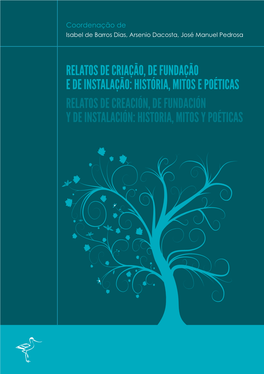 Coordenação de
Isabel de Barros Dias, Arsenio Dacosta, José Manuel Pedrosa

RELATOS DE CRIAÇÃO, DE FUNDAÇÃO E DE INSTALAÇÃO: HISTÓRIA, MITOS E POÉTICAS

RELATOS DE CREACIÓN, DE FUNDACIÓN Y DE INSTALACIÓN: HISTORIA, MITOS Y POÉTICAS